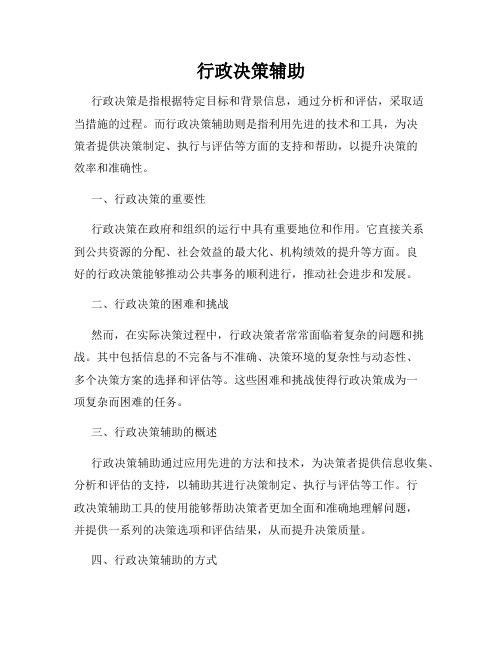 行政决策辅助

行政决策是指根据特定目标和背景信息，通过分析和评估，采取适当措施的过程。而行政决策辅助则是指利用先进的技术和工具，为决策者提供决策制定、执行与评估等方面的支持和帮助，以提升决策的效率和准确性。

一、行政决策的重要性

行政决策在政府和组织的运行中具有重要地位和作用。它直接关系到公共资源的分配、社会效益的最大化、机构绩效的提升等方面。良好的行政决策能够推动公共事务的顺利进行，推动社会进步和发展。

二、行政决策的困难和挑战

然而，在实际决策过程中，行政决策者常常面临着复杂的问题和挑战。其中包括信息的不完备与不准确、决策环境的复杂性与动态性、多个决策方案的选择和评估等。这些困难和挑战使得行政决策成为一项复杂而困难的任务。

三、行政决策辅助的概述

行政决策辅助通过应用先进的方法和技术，为决策者提供信息收集、分析和评估的支持，以辅助其进行决策制定、执行与评估等工作。行政决策辅助工具的使用能够帮助决策者更加全面和准确地理解问题，并提供一系列的决策选项和评估结果，从而提升决策质量。

四、行政决策辅助的方式